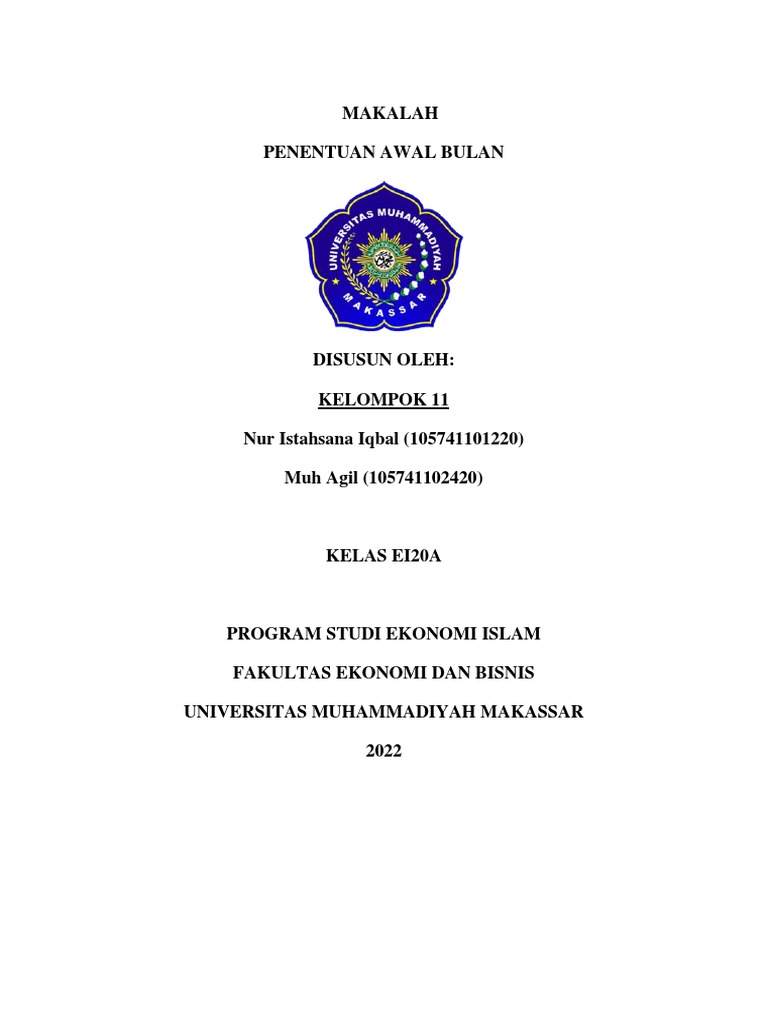 MAKALAH

PENENTUAN AWAL BULAN

UNIVERSITAS MUHAMMADIYAH

MAKASSAR

DISUSUN OLEH:

KELOMPOK 11

Nur Istahsana Iqbal (105741101220)

Muh Agil (105741102420)

KELAS EI20A

PROGRAM STUDI EKONOMI ISLAM

FAKULTAS EKONOMI DAN BISNIS

UNIVERSITAS MUHAMMADIYAH MAKASSAR

2022